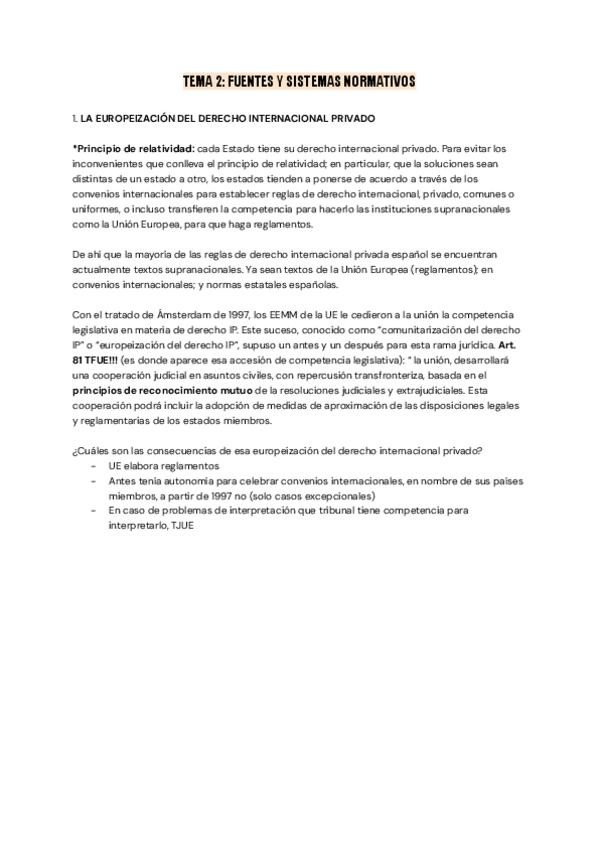 TEMA 2: FUENTES Y SISTEMAS NORMATIVOS

1. LA EUROPEIZACIÓN DEL DERECHO INTERNACIONAL PRIVADO

*Principio de relatividad: cada Estado tiene su derecho internacional privado. Para evitar los inconvenientes que conlleva el principio de relatividad; en particular, que la soluciones sean distintas de un estado a otro, los estados tienden a ponerse de acuerdo a través de los convenios internacionales para establecer reglas de derecho internacional, privado, comunes o uniformes, o incluso transfieren la competencia para hacerlo las instituciones supranacionales como la Unión Europea, para que haga reglamentos.

De ahí que la mayoría de las reglas de derecho internacional privada español se encuentran actualmente textos supranacionales. Ya sean textos de la Unión Europea (reglamentos); en convenios internacionales; y normas estatales españolas.

Con el tratado de Ámsterdam de 1997, los EEMM de la UE le cedieron a la unión la competencia legislativa en materia de derecho IP. Este suceso, conocido como "comunitarización del derecho IP" o "europeización del derecho IP", supuso un antes y un después para esta rama jurídica. Art. 81 TFUE!!! (es donde aparece esa accesión de competencia legislativa): " la unión, desarrollará una cooperación judicial en asuntos civiles, con repercusión transfronteriza, basada en el principios de reconocimiento mutuo de la resoluciones judiciales y extrajudiciales. Esta cooperación podrá incluir la adopción de medidas de aproximación de las disposiciones legales y reglamentarias de los estados miembros.

¿Cuáles son las consecuencias de esa europeización del derecho internacional privado?
- UE elabora reglamentos
- Antes tenía autonomía para celebrar convenios internacionales, en nombre de sus países miembros, a partir de 1997 no (solo casos excepcionales)
- En caso de problemas de interpretación que tribunal tiene competencia para interpretarlo, TJUE